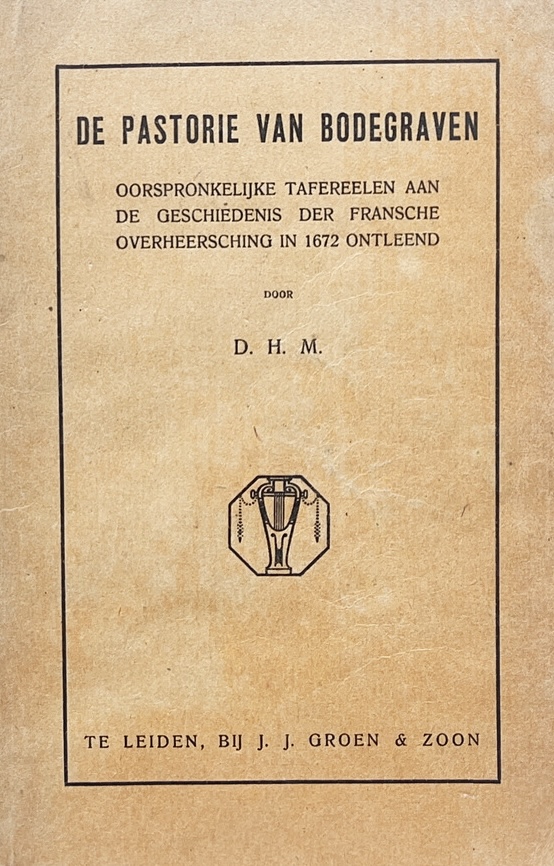 DE PASTORIE VAN BODEGRAVEN

OORSPRONKELIJKE TAFEREELEN AAN DE GESCHIEDENIS DER FRANSCHE OVERHEERSCHING IN 1672 ONTLEEND

DOOR

D. H. M.

TE LEIDEN, BIJ J. J. GROEN & ZOON